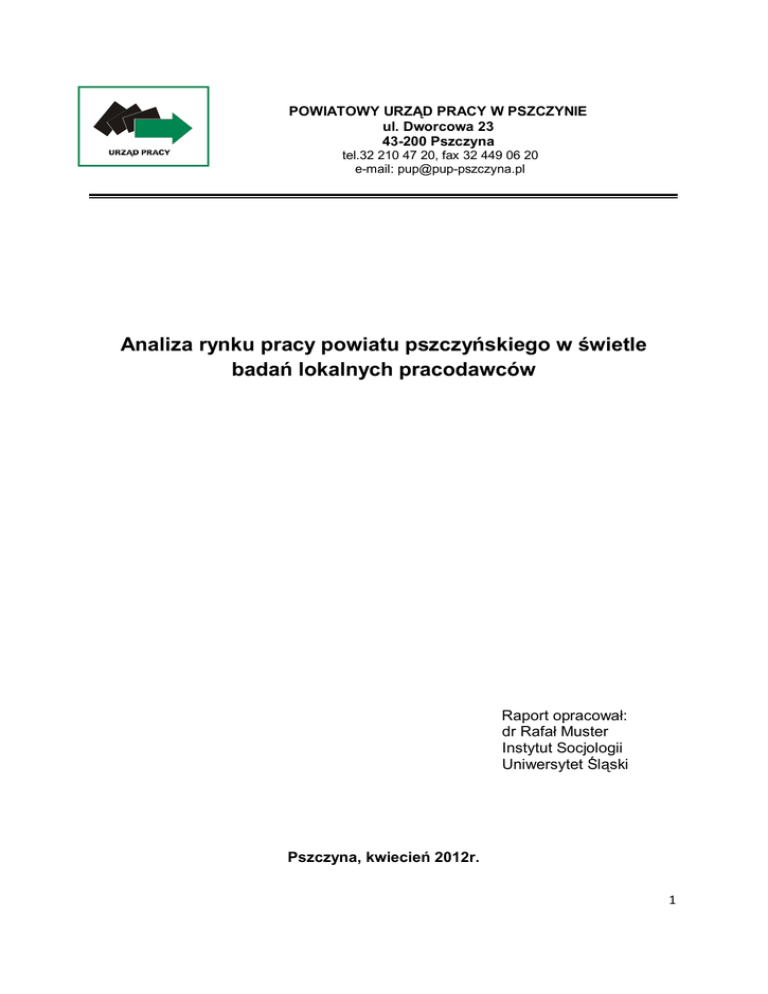 URZĄD PRACY

POWIATOWY URZĄD PRACY W PSZCZYNIE
ul. Dworcowa 23
43-200 Pszczyna
tel.32 210 47 20, fax 32 449 06 20
e-mail: pup@pup-pszczyna.pl

Analiza rynku pracy powiatu pszczyńskiego w świetle badań lokalnych pracodawców

Raport opracował:
dr Rafał Muster
Instytut Socjologii
Uniwersytet Śląski

Pszczyna, kwiecień 2012r.

1